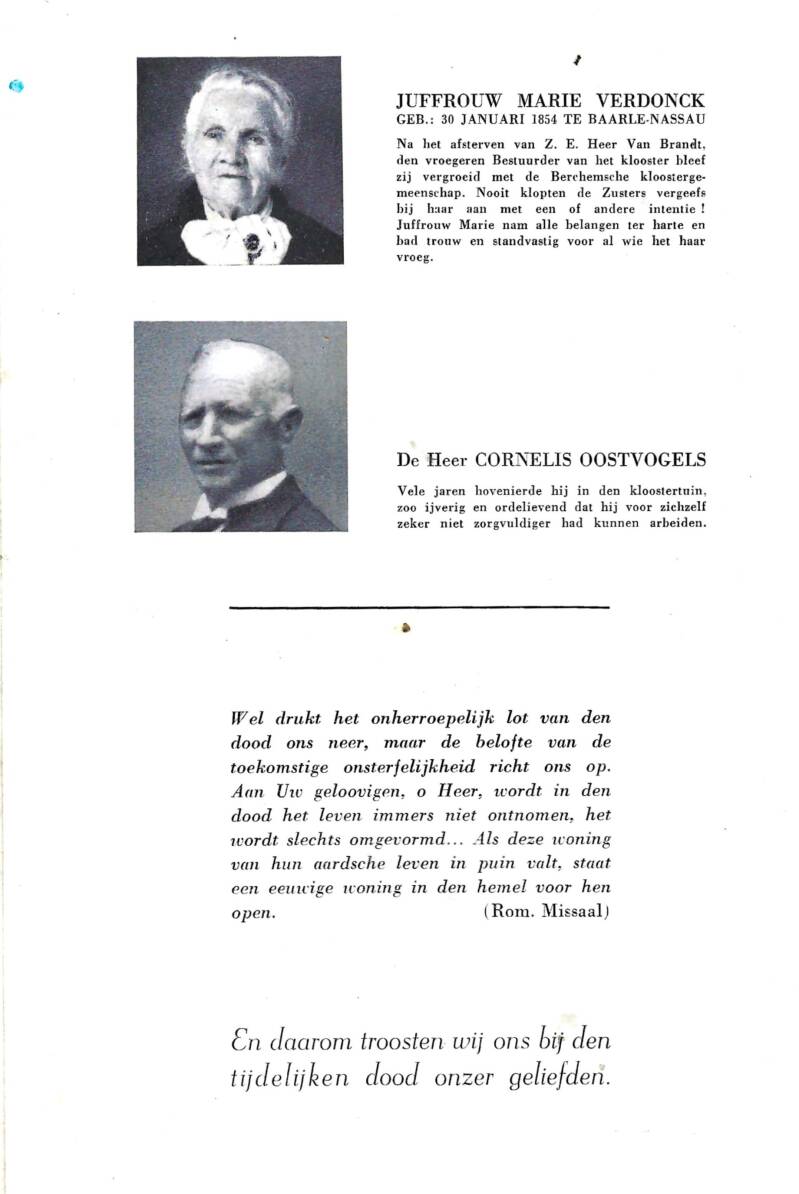 JUFFROUW MARIE VERDONCK
GEB.: 30 JANUARI 1854 TE BAARLE-NASSAU

Na het afsterven van Z. E. Heer Van Brandt, den vroegeren Bestuurder van het klooster bleef zij vergroeid met de Berchemsche kloostergemeenschap. Nooit klopten de Zusters vergeefs bij haar aan met een of andere intentie ! Juffrouw Marie nam alle belangen ter harte en bad trouw en standvastig voor al wie het haar vroeg.

De Heer CORNELIS OOSTVOGELS

Vele jaren hovenierde hij in den kloostertuin, zoo ijverig en ordelievend dat hij voor zichzelf zeker niet zorgvuldiger had kunnen arbeiden.

Wel drukt het onherroepelijk lot van den dood ons neer, maar de belofte van de toekomstige onsterfelijkheid richt ons op. Aan Uw geloovigen, o Heer, wordt in den dood het leven immers niet ontnomen, het wordt slechts omgevormd... Als deze woning van hun aardsche leven in puin valt, staat een eeuwige woning in den hemel voor hen open. (Rom. Missaal)

En daarom troosten wij ons bij den tijdelijken dood onzer geliefden.